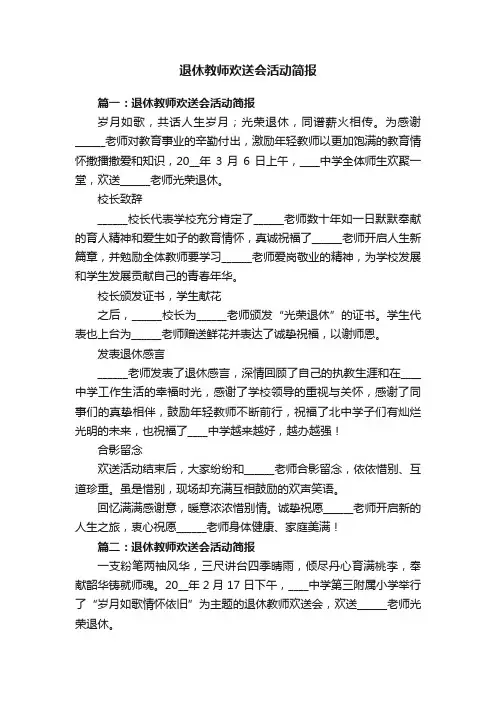 退休教师欢送会活动简报

篇一：退休教师欢送会活动简报

岁月如歌，共话人生岁月；光荣退休，同谱薪火相传。为感谢______老师对教育事业的辛勤付出，激励年轻教师以更加饱满的教育情怀撒播撒爱和知识，20__年 3 月 6 日上午，____中学全体师生欢聚一堂，欢送______老师光荣退休。

校长致辞

______校长代表学校充分肯定了______老师数十年如一日默默奉献的育人精神和爱生如子的教育情怀，真诚祝福了______老师开启人生新篇章，并勉励全体教师要学习______老师爱岗敬业的精神，为学校发展和学生发展贡献自己的青春年华。

校长颁发证书，学生献花

之后，______校长为______老师颁发“光荣退休”的证书。学生代表也上台为______老师赠送鲜花并表达了诚挚祝福，以谢师恩。

发表退休感言

______老师发表了退休感言，深情回顾了自己的执教生涯和在____中学工作生活的幸福时光，感谢了学校领导的重视与关怀，感谢了同事们的真挚相伴，鼓励年轻教师不断前行，祝福了北中学子们有灿烂光明的未来，也祝福了____中学越来越好，越办越强！

合影留念

欢送活动结束后，大家纷纷和______老师合影留念，依依惜别、互道珍重。虽是惜别，现场却充满互相鼓励的欢声笑语。

回忆满满感谢意，暖意浓浓惜别情。诚挚祝愿______老师开启新的人生之旅，衷心祝愿______老师身体健康、家庭美满！

篇二：退休教师欢送会活动简报

一支粉笔两袖风华，三尺讲台四季晴雨，倾尽丹心育满桃李，奉献韶华铸就师魂。20__年 2 月 17 日下午，____中学第三附属小学举行了“岁月如歌情怀依旧”为主题的退休教师欢送会，欢送______老师光荣退休。